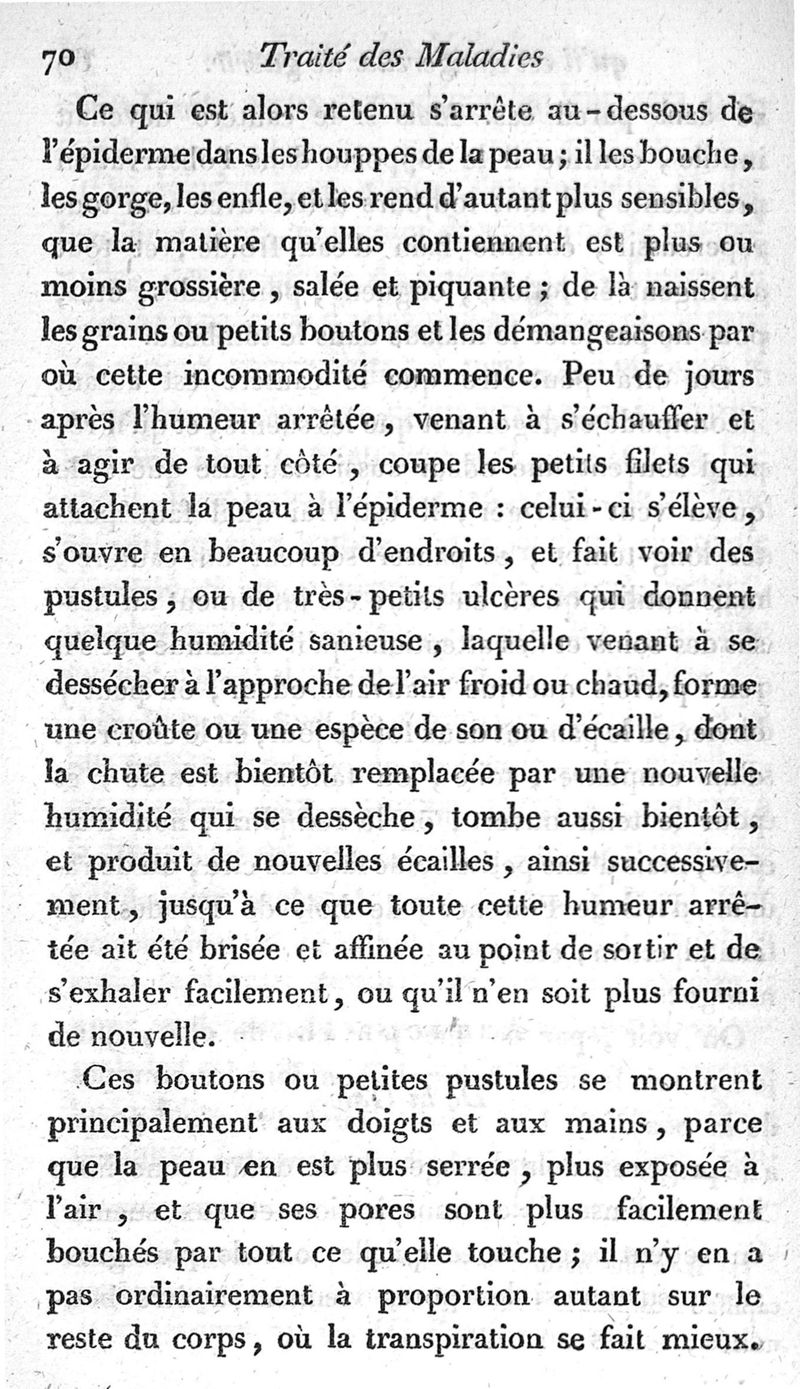 70 Traité des Maladies

Ce qui est alors retenu s'arrête au-dessous de l'épiderme dans les houppes de la peau ; il les bouche, les gorge, les enfle, et les rend d'autant plus sensibles, que la matière qu'elles contiennent est plus ou moins grossière, salée et piquante ; de là naissent les grains ou petits boutons et les démangeaisons par où cette incommodité commence. Peu de jours après l'humeur arrêtée, venant à s'échauffer et à agir de tout côté, coupe les petits filets qui attachent la peau à l'épiderme : celui-ci s'élève, s'ouvre en beaucoup d'endroits, et fait voir des pustules, ou de très-petits ulcères qui donnent quelque humidité sanieuse, laquelle venant à se dessécher à l'approche de l'air froid ou chaud, forme une croûte ou une espèce de son ou d'écaille, dont la chute est bientôt remplacée par une nouvelle humidité qui se dessèche, tombe aussi bientôt, et produit de nouvelles écailles, ainsi successivement, jusqu'à ce que toute cette humeur arrêtée ait été brisée et affinée au point de sortir et de s'exhaler facilement, ou qu'il n'en soit plus fourni de nouvelle.

Ces boutons ou petites pustules se montrent principalement aux doigts et aux mains, parce que la peau en est plus serrée, plus exposée à l'air, et que ses pores sont plus facilement bouchés par tout ce qu'elle touche ; il n'y en a pas ordinairement à proportion autant sur le reste du corps, où la transpiration se fait mieux.